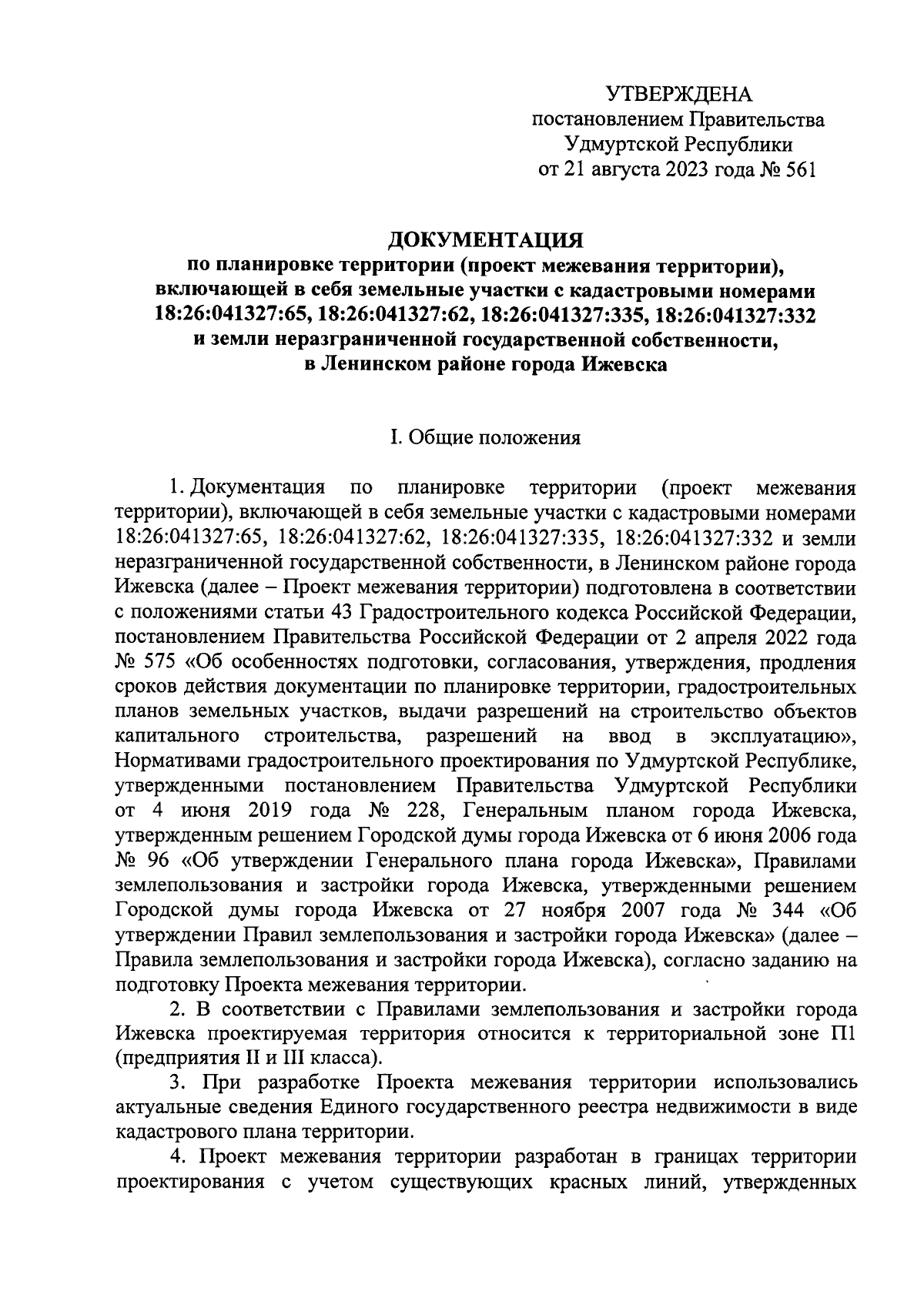 УТВЕРЖДЕНА
постановлением Правительства
Удмуртской Республики
от 21 августа 2023 года № 561

ДОКУМЕНТАЦИЯ
по планировке территории (проект межевания территории), включающей в себя земельные участки с кадастровыми номерами 18:26:041327:65, 18:26:041327:62, 18:26:041327:335, 18:26:041327:332 и земли неразграниченной государственной собственности, в Ленинском районе города Ижевска

I. Общие положения

1. Документация по планировке территории (проект межевания территории), включающей в себя земельные участки с кадастровыми номерами 18:26:041327:65, 18:26:041327:62, 18:26:041327:335, 18:26:041327:332 и земли неразграниченной государственной собственности, в Ленинском районе города Ижевска (далее – Проект межевания территории) подготовлена в соответствии с положениями статьи 43 Градостроительного кодекса Российской Федерации, постановлением Правительства Российской Федерации от 2 апреля 2022 года № 575 «Об особенностях подготовки, согласования, утверждения, продления сроков действия документации по планировке территории, градостроительных планов земельных участков, выдачи разрешений на строительство объектов капитального строительства, разрешений на ввод в эксплуатацию», Нормативами градостроительного проектирования по Удмуртской Республике, утвержденными постановлением Правительства Удмуртской Республики от 4 июня 2019 года № 228, Генеральным планом города Ижевска, утвержденным решением Городской думы города Ижевска от 6 июня 2006 года № 96 «Об утверждении Генерального плана города Ижевска», Правилами землепользования и застройки города Ижевска, утвержденными решением Городской думы города Ижевска от 27 ноября 2007 года № 344 «Об утверждении Правил землепользования и застройки города Ижевска» (далее – Правила землепользования и застройки города Ижевска), согласно заданию на подготовку Проекта межевания территории.

2. В соответствии с Правилами землепользования и застройки города Ижевска проектируемая территория относится к территориальной зоне П1 (предприятия II и III класса).

3. При разработке Проекта межевания территории использовались актуальные сведения Единого государственного реестра недвижимости в виде кадастрового плана территории.

4. Проект межевания территории разработан в границах территории проектирования с учетом существующих красных линий, утвержденных